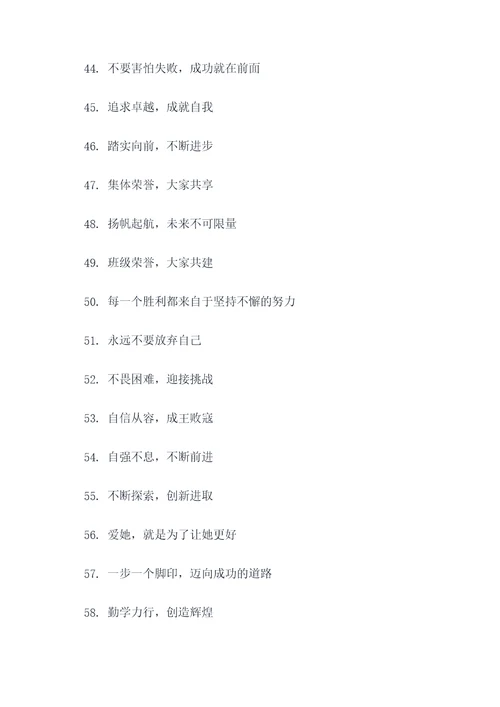 44. 不要害怕失败，成功就在前面

45. 追求卓越，成就自我

46. 踏实向前，不断进步

47. 集体荣誉，大家共享

48. 扬帆起航，未来不可限量

49. 班级荣誉，大家共建

50. 每一个胜利都来自于坚持不懈的努力

51. 永远不要放弃自己

52. 不畏困难，迎接挑战

53. 自信从容，成王败寇

54. 自强不息，不断前进

55. 不断探索，创新进取

56. 爱她，就是为了让她更好

57. 一步一个脚印，迈向成功的道路

58. 勤学力行，创造辉煌